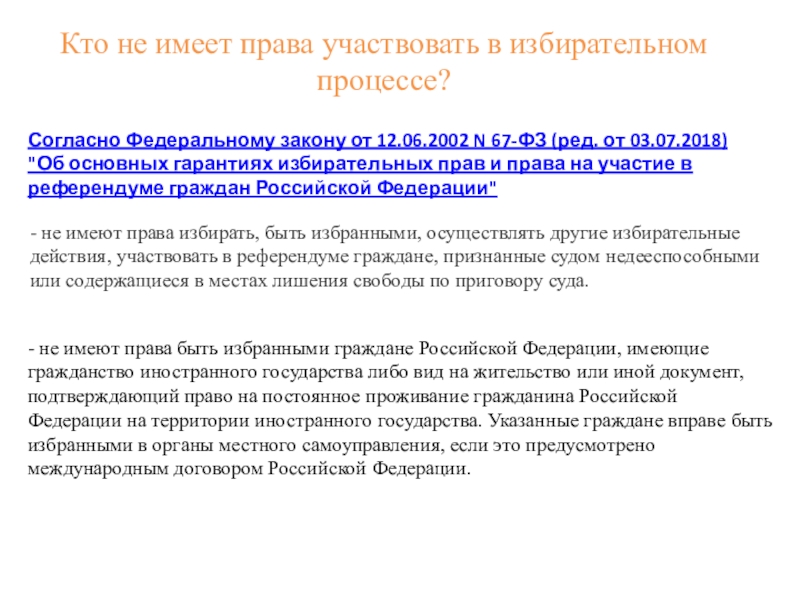 Кто не имеет права участвовать в избирательном процессе?

Согласно Федеральному закону от 12.06.2002 N 67-ФЗ (ред. от 03.07.2018) "Об основных гарантиях избирательных прав и права на участие в референдуме граждан Российской Федерации"

- не имеют права избирать, быть избранными, осуществлять другие избирательные действия, участвовать в референдуме граждане, признанные судом недееспособными или содержащиеся в местах лишения свободы по приговору суда.

- не имеют права быть избранными граждане Российской Федерации, имеющие гражданство иностранного государства либо вид на жительство или иной документ, подтверждающий право на постоянное проживание гражданина Российской Федерации на территории иностранного государства. Указанные граждане вправе быть избранными в органы местного самоуправления, если это предусмотрено международным договором Российской Федерации.